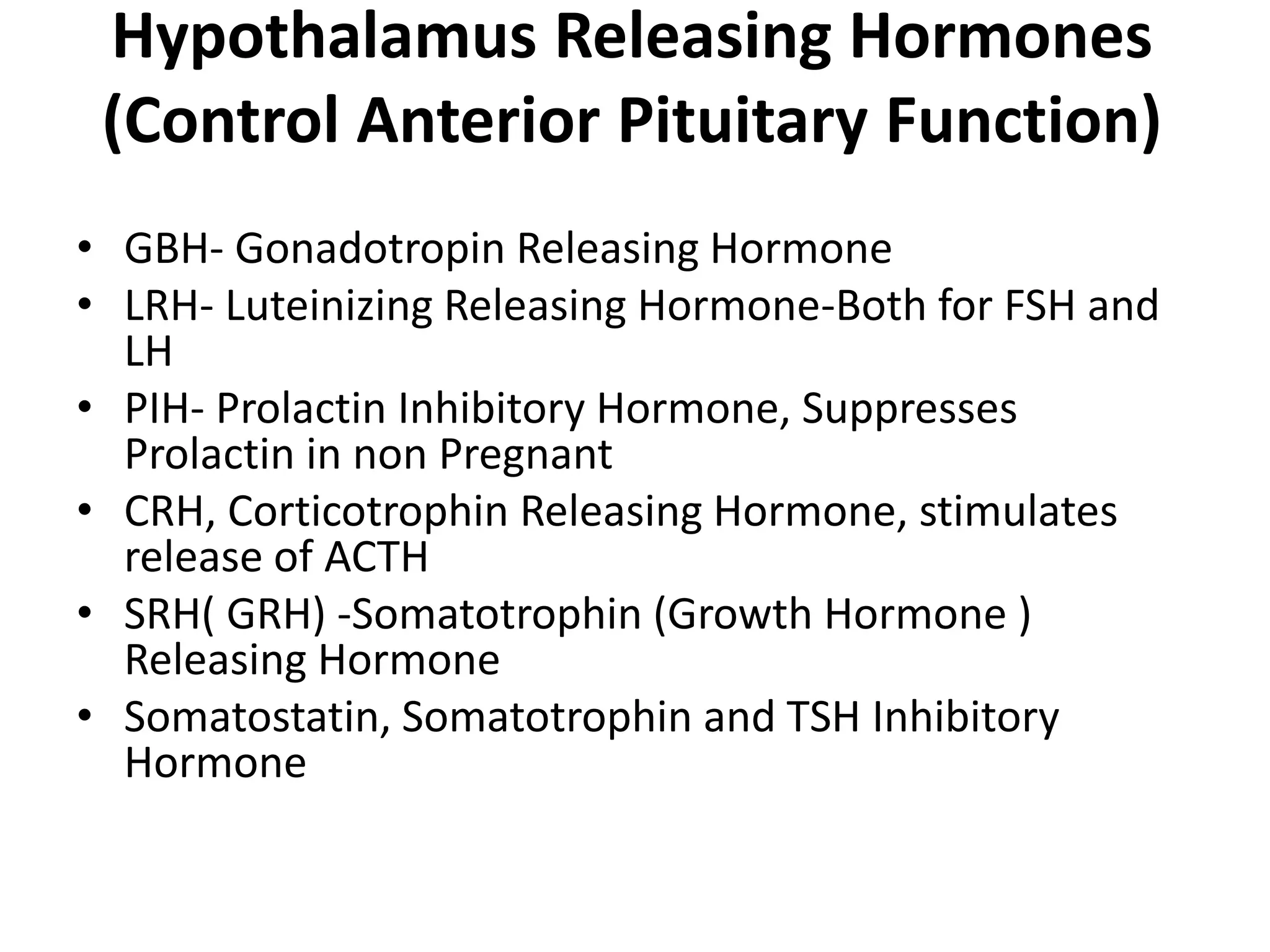 Hypothalamus Releasing Hormones
(Control Anterior Pituitary Function)

• GBH- Gonadotropin Releasing Hormone
• LRH- Luteinizing Releasing Hormone-Both for FSH and LH
• PIH- Prolactin Inhibitory Hormone, Suppresses Prolactin in non Pregnant
• CRH, Corticotrophin Releasing Hormone, stimulates release of ACTH
• SRH( GRH) -Somatotrophin (Growth Hormone ) Releasing Hormone
• Somatostatin, Somatotrophin and TSH Inhibitory Hormone